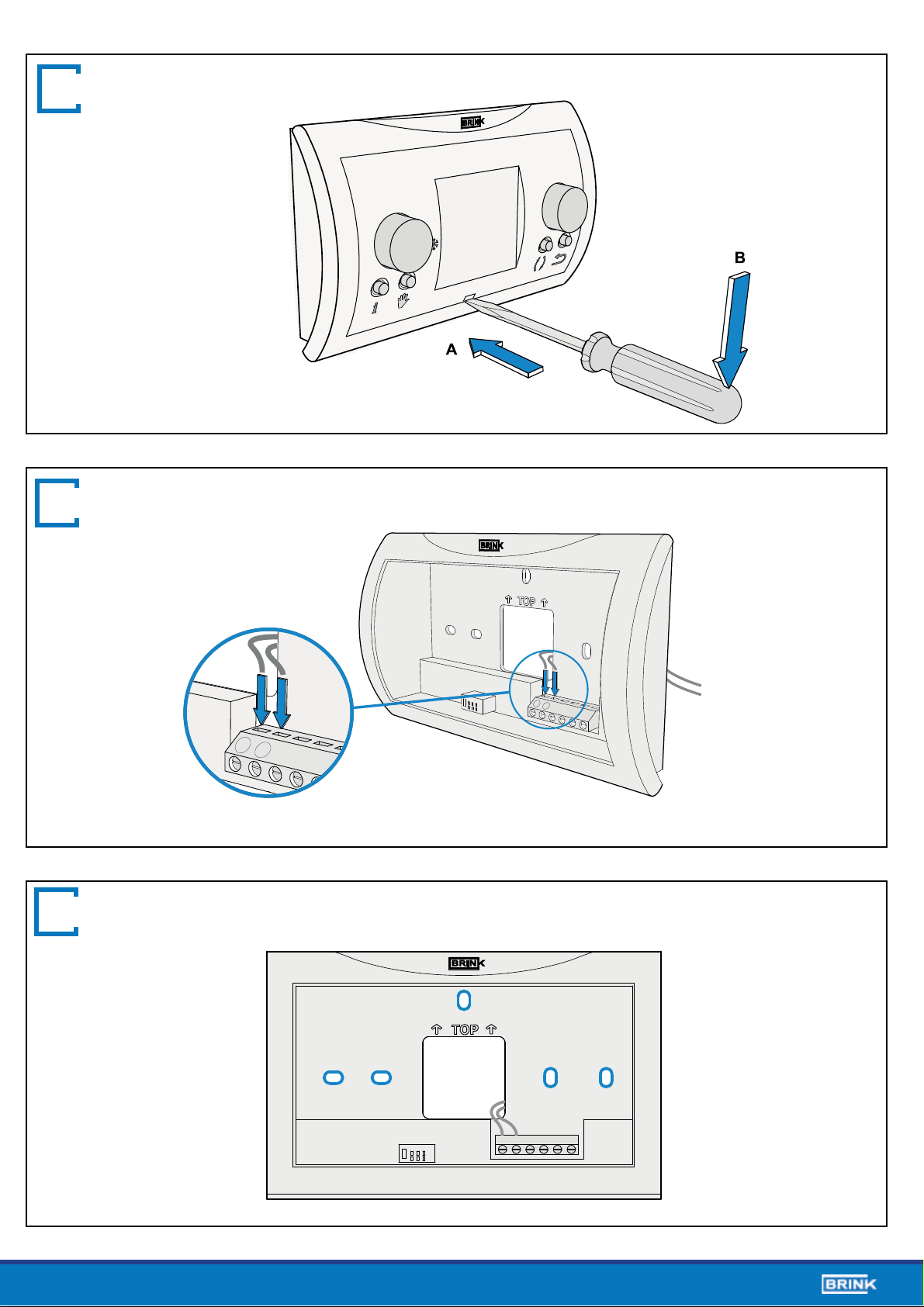 BRINK

B

A

BRINK

TOP

BRINK

TOP

BRINK